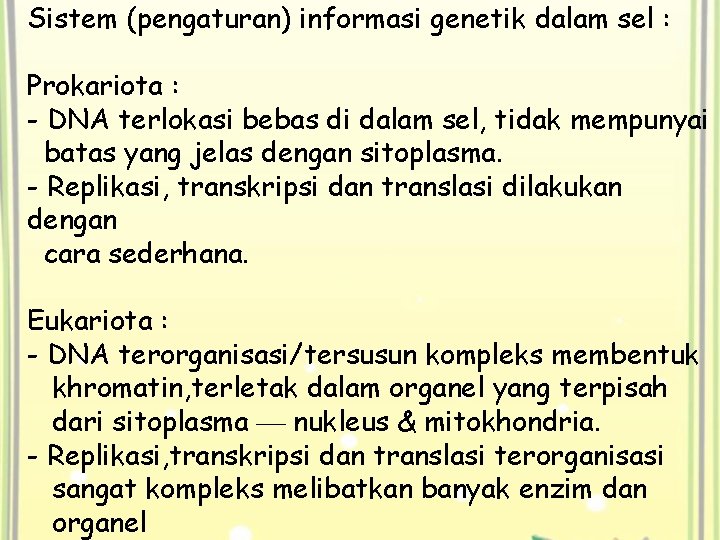 Sistem (pengaturan) informasi genetik dalam sel :

Prokariota :
- DNA terlokasi bebas di dalam sel, tidak mempunyai batas yang jelas dengan sitoplasma.
- Replikasi, transkripsi dan translasi dilakukan dengan cara sederhana.

Eukariota :
- DNA terorganisasi/tersusun kompleks membentuk khromatin,terletak dalam organel yang terpisah dari sitoplasma — nukleus & mitokhondria.
- Replikasi,transkripsi dan translasi terorganisasi sangat kompleks melibatkan banyak enzim dan organel